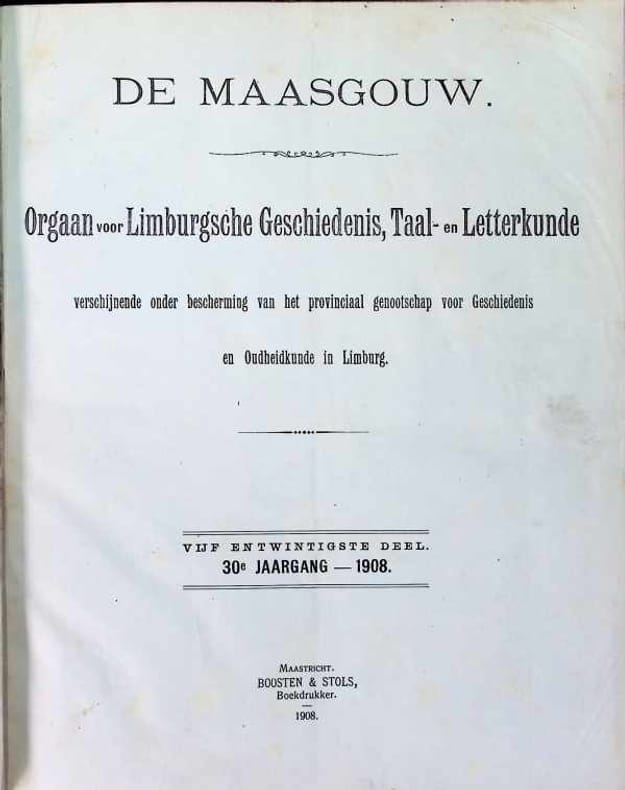 DE MAASGOUW.

Orgaan voor Limburgsche Geschiedenis, Taal- en Letterkunde

verschijnende onder bescherming van het provinciaal genootschap voor Geschiedenis en Oudheidkunde in Limburg.

VIJF ENTWINTIGSTE DEEL.
30e JAARGANG — 1908.

MAASTRICHT.
BOOSTEN & STOLS,
Boekdrukker.
1908.